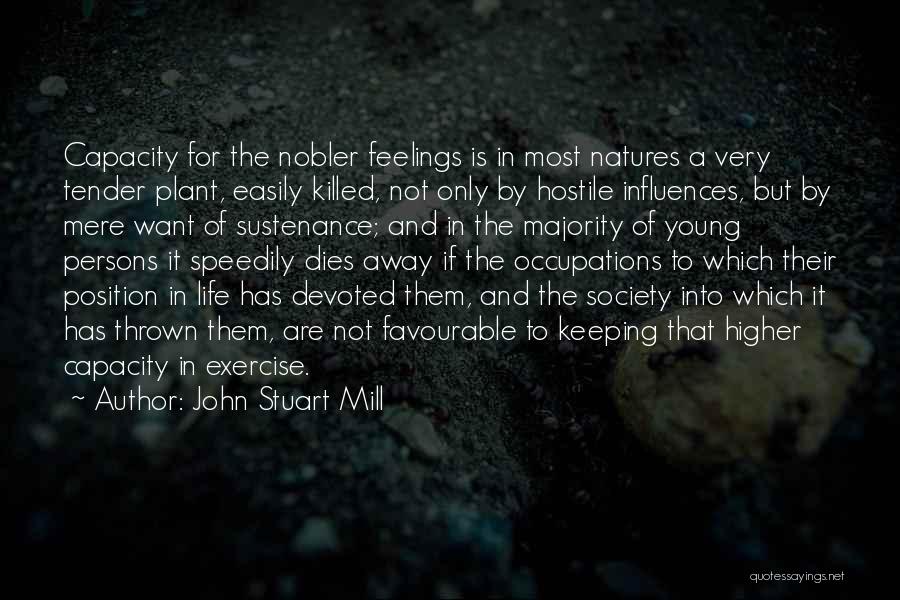 Capacity for the nobler feelings is in most natures a very tender plant, easily killed, not only by hostile influences, but by mere want of sustenance; and in the majority of young persons it speedily dies away if the occupations to which their position in life has devoted them, and the society into which it has thrown them, are not favourable to keeping that higher capacity in exercise.

~ Author: John Stuart Mill

quotessayings.net